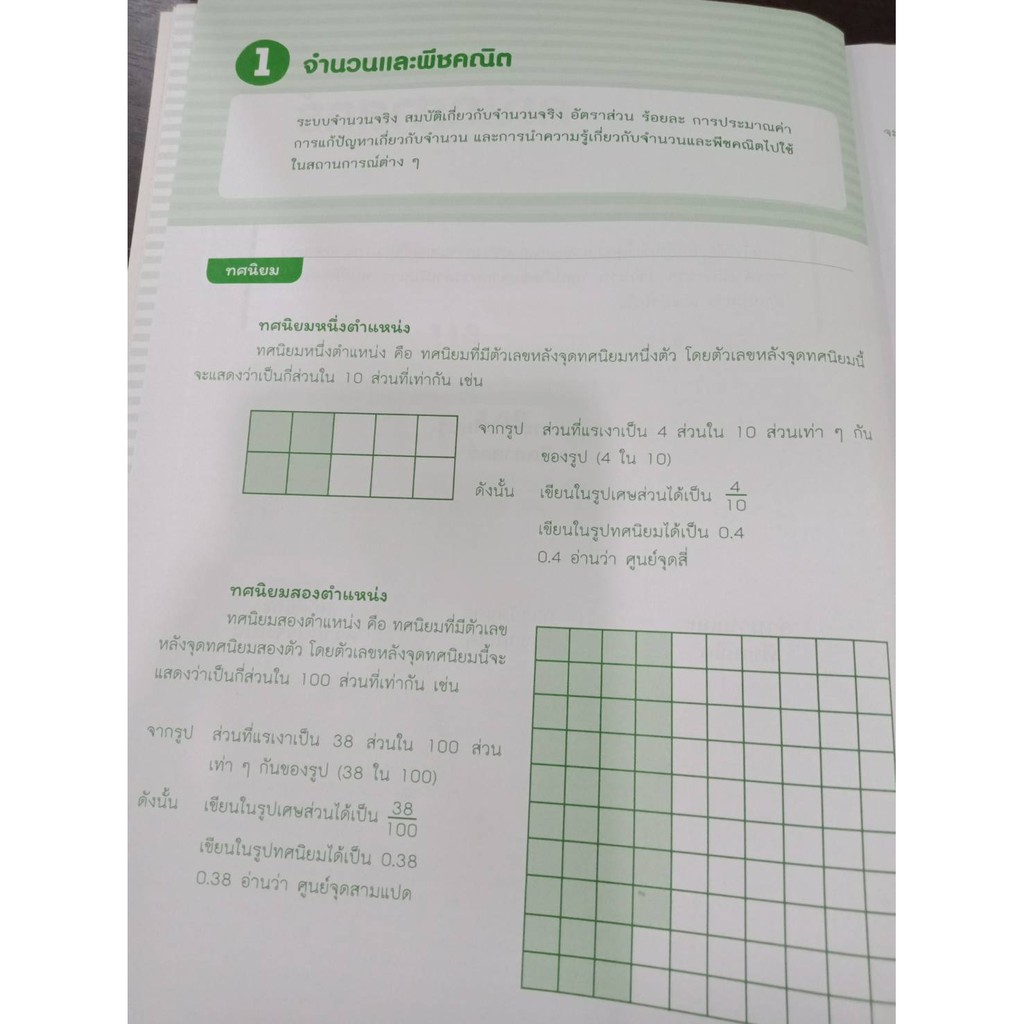 1 จำนวนและพีชคณิต

ระบบจำนวนจริง สมบัติเกี่ยวกับจำนวนจริง อัตราส่วน ร้อยละ การประมาณค่า การแก้ปัญหาเกี่ยวกับจำนวน และการนำความรู้เกี่ยวกับจำนวนและพีชคณิตไปใช้ในสถานการณ์ต่าง ๆ

ทศนิยม

ทศนิยมหนึ่งตำแหน่ง

ทศนิยมหนึ่งตำแหน่ง คือ ทศนิยมที่มีตัวเลขหลังจุดทศนิยมหนึ่งตัว โดยตัวเลขหลังจุดทศนิยมนี้จะแสดงว่าเป็นกี่ส่วนใน 10 ส่วนที่เท่ากัน เช่น

จากรูป ส่วนที่แรเงาเป็น 4 ส่วนใน 10 ส่วนเท่า ๆ กันของรูป (4 ใน 10)

ดังนั้น เขียนในรูปเศษส่วนได้เป็น $\frac{4}{10}$

เขียนในรูปทศนิยมได้เป็น 0.4

0.4 อ่านว่า ศูนย์จุดสี่

ทศนิยมสองตำแหน่ง

ทศนิยมสองตำแหน่ง คือ ทศนิยมที่มีตัวเลขหลังจุดทศนิยมสองตัว โดยตัวเลขหลังจุดทศนิยมนี้จะแสดงว่าเป็นกี่ส่วนใน 100 ส่วนที่เท่ากัน เช่น

จากรูป ส่วนที่แรเงาเป็น 38 ส่วนใน 100 ส่วนเท่า ๆ กันของรูป (38 ใน 100)

ดังนั้น เขียนในรูปเศษส่วนได้เป็น $\frac{38}{100}$

เขียนในรูปทศนิยมได้เป็น 0.38

0.38 อ่านว่า ศูนย์จุดสามแปด